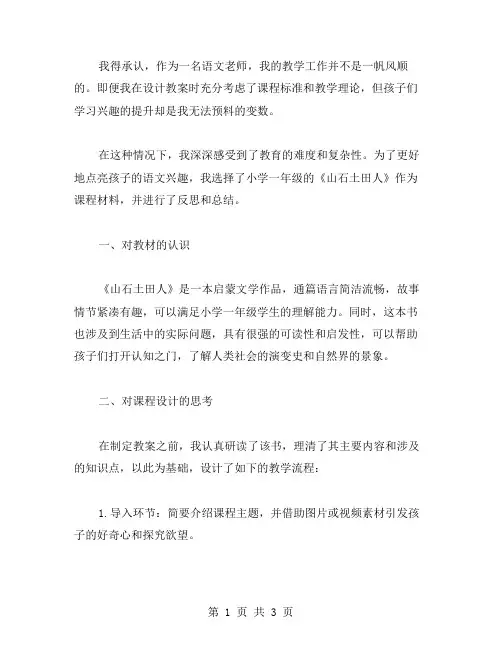 我得承认，作为一名语文老师，我的教学工作并不是一帆风顺的。即便我在设计教案时充分考虑了课程标准和教学理论，但孩子们学习兴趣的提升却是我无法预料的变数。

在这种情况下，我深深感受到了教育的难度和复杂性。为了更好地点亮孩子的语文兴趣，我选择了小学一年级的《山石土田人》作为课程材料，并进行了反思和总结。

一、对教材的认识

《山石土田人》是一本启蒙文学作品，通篇语言简洁流畅，故事情节紧凑有趣，可以满足小学一年级学生的理解能力。同时，这本书也涉及到生活中的实际问题，具有很强的可读性和启发性，可以帮助孩子们打开认知之门，了解人类社会的演变史和自然界的景象。

二、对课程设计的思考

在制定教案之前，我认真研读了该书，理清了其主要内容和涉及的知识点，以此为基础，设计了如下的教学流程：

1. 导入环节：简要介绍课程主题，并借助图片或视频素材引发孩子的好奇心和探究欲望。

第 1 页 共 3 页